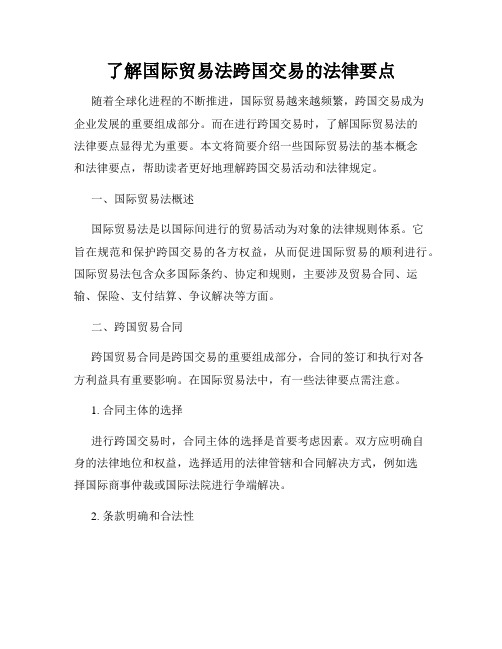 了解国际贸易法跨国交易的法律要点

随着全球化进程的不断推进，国际贸易越来越频繁，跨国交易成为企业发展的重要组成部分。而在进行跨国交易时，了解国际贸易法的法律要点显得尤为重要。本文将简要介绍一些国际贸易法的基本概念和法律要点，帮助读者更好地理解跨国交易活动和法律规定。

一、国际贸易法概述

国际贸易法是以国际间进行的贸易活动为对象的法律规则体系。它旨在规范和保护跨国交易的各方权益，从而促进国际贸易的顺利进行。国际贸易法包含众多国际条约、协定和规则，主要涉及贸易合同、运输、保险、支付结算、争议解决等方面。

二、跨国贸易合同

跨国贸易合同是跨国交易的重要组成部分，合同的签订和执行对各方利益具有重要影响。在国际贸易法中，有一些法律要点需注意。

1. 合同主体的选择

进行跨国交易时，合同主体的选择是首要考虑因素。双方应明确自身的法律地位和权益，选择适用的法律管辖和合同解决方式，例如选择国际商事仲裁或国际法院进行争端解决。

2. 条款明确和合法性